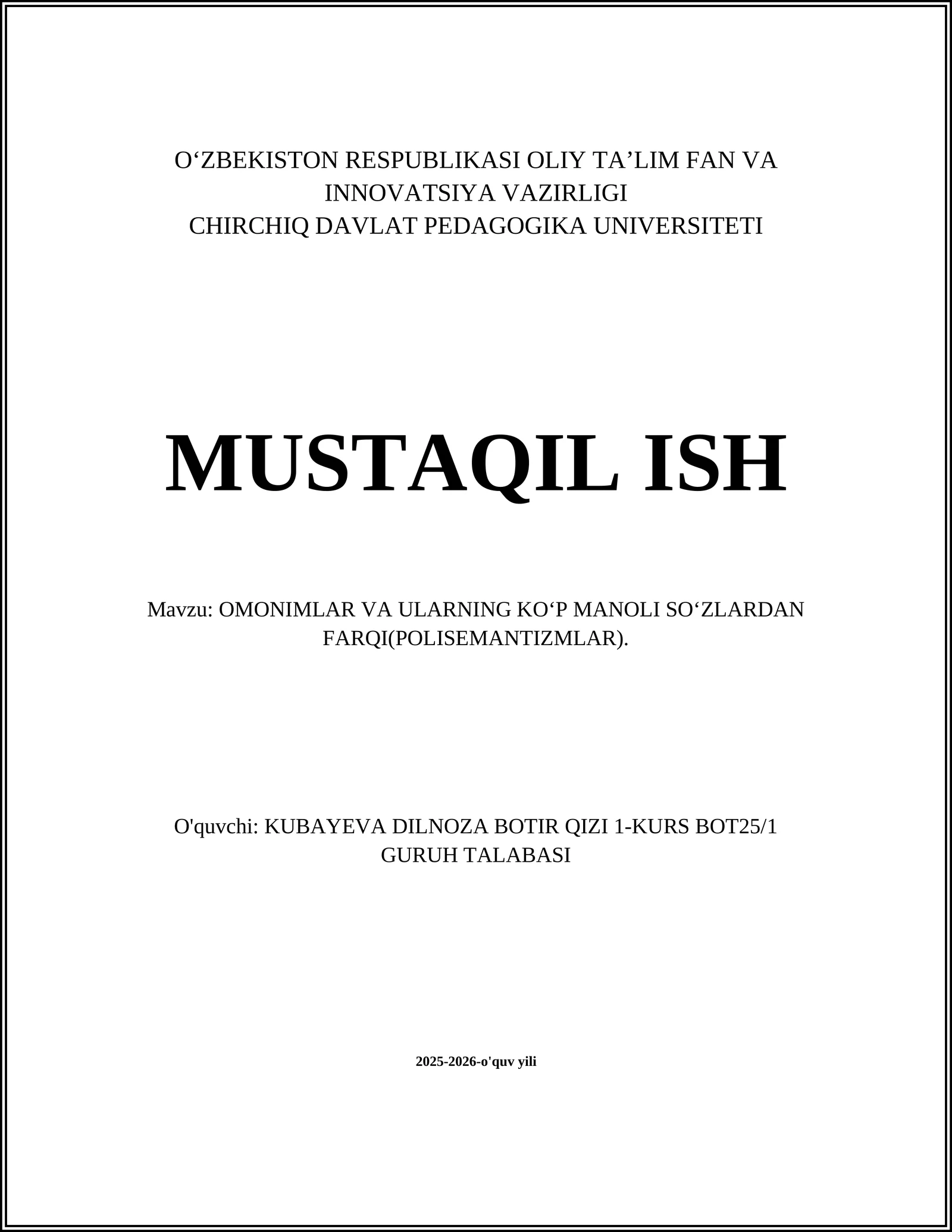 O‘ZBEKISTON RESPUBLIKASI OLIY TA’LIM FAN VA INNOVATSIYA VAZIRLIGI
CHIRCHIQ DAVLAT PEDAGOGIKA UNIVERSITETI

MUSTAQIL ISH

Mavzu: OMONIMLAR VA ULARNING KO‘P MANOLI SO‘ZLARDAN FARQI(POLISEMANTIZMLAR).

O'quvchi: KUBAYEVA DILNOZA BOTIR QIZI 1-KURS BOT25/1 GURUH TALABASI

2025-2026-o'quv yili